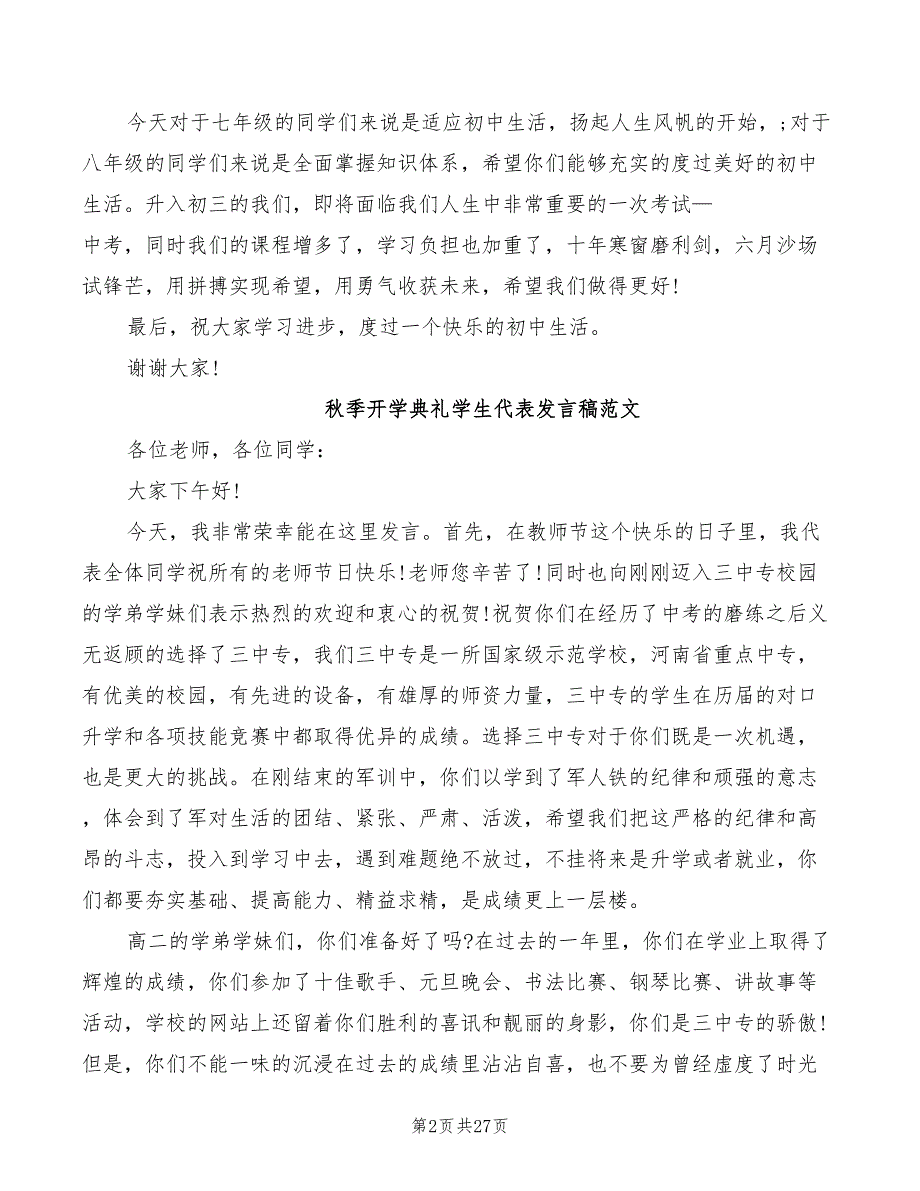 今天对于七年级的同学们来说是适应初中生活，扬起人生风帆的开始，;对于八年级的同学们来说是全面掌握知识体系，希望你们能够充实的度过美好的初中生活。升入初三的我们，即将面临我们人生中非常重要的一次考试—中考，同时我们的课程增多了，学习负担也加重了，十年寒窗磨利剑，六月沙场试锋芒，用拼搏实现希望，用勇气收获未来，希望我们做得更好!

最后，祝大家学习进步，度过一个快乐的初中生活。

谢谢大家!

秋季开学典礼学生代表发言稿范文

各位老师，各位同学:

大家下午好!

今天，我非常荣幸能在这里发言。首先，在教师节这个快乐的日子里，我代表全体同学祝所有的老师节日快乐!老师您辛苦了!同时也向刚刚迈入三中专校园的学弟学妹们表示热烈的欢迎和衷心的祝贺!祝贺你们在经历了中考的磨练之后义无返顾的选择了三中专，我们三中专是一所国家级示范学校，河南省重点中专，有优美的校园，有先进的设备，有雄厚的师资力量，三中专的学生在历届的对口升学和各项技能竞赛中都取得优异的成绩。选择三中专对于你们既是一次机遇，也是更大的挑战。在刚结束的军训中，你们以学到了军人铁的纪律和顽强的意志，体会到了军对生活的团结、紧张、严肃、活泼，希望我们把这严格的纪律和高昂的斗志，投入到学习中去，遇到难题绝不放过，不挂将来是升学或者就业，你们都要夯实基础、提高能力、精益求精，是成绩更上一层楼。

高二的学弟学妹们，你们准备好了吗?在过去的一年里，你们在学业上取得了辉煌的成绩，你们参加了十佳歌手、元旦晚会、书法比赛、钢琴比赛、讲故事等活动，学校的网站上还留着你们胜利的喜讯和靓丽的身影，你们是三中专的骄傲!但是，你们不能一味的沉浸在过去的成绩里沾沾自喜，也不要为曾经虚度了时光

第2页 共27页